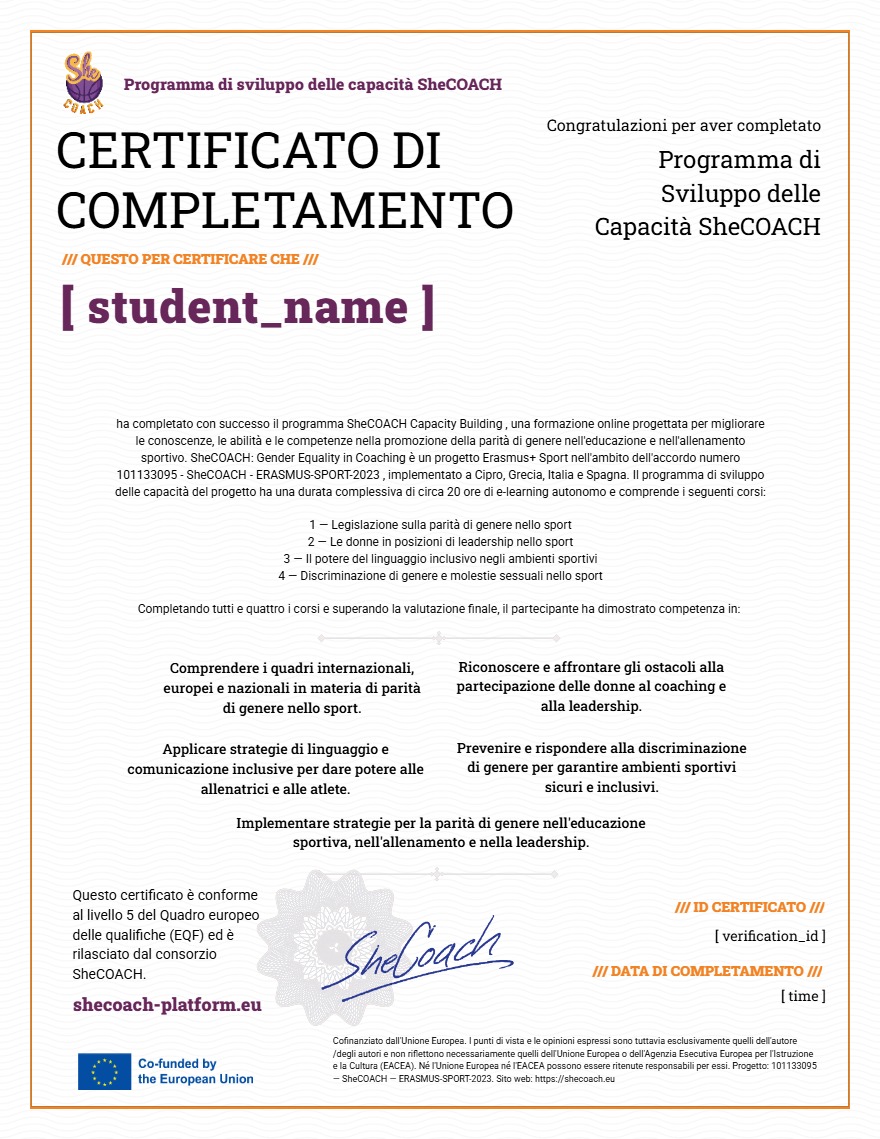 She COACH

Programma di sviluppo delle capacità SheCOACH

CERTIFICATO DI COMPLETAMENTO

Congratulazioni per aver completato

Programma di Sviluppo delle Capacità SheCOACH

/// QUESTO PER CERTIFICARE CHE ///

[ student_name ]

ha completato con successo il programma SheCOACH Capacity Building , una formazione online progettata per migliorare le conoscenze, le abilità e le competenze nella promozione della parità di genere nell'educazione e nell'allenamento sportivo. SheCOACH: Gender Equality in Coaching è un progetto Erasmus+ Sport nell'ambito dell'accordo numero 101133095 - SheCOACH - ERASMUS-SPORT-2023 , implementato a Cipro, Grecia, Italia e Spagna. Il programma di sviluppo delle capacità del progetto ha una durata complessiva di circa 20 ore di e-learning autonomo e comprende i seguenti corsi:

1 — Legislazione sulla parità di genere nello sport
2 — Le donne in posizioni di leadership nello sport
3 — Il potere del linguaggio inclusivo negli ambienti sportivi
4 — Discriminazione di genere e molestie sessuali nello sport

Completando tutti e quattro i corsi e superando la valutazione finale, il partecipante ha dimostrato competenza in:

Comprendere i quadri internazionali, europei e nazionali in materia di parità di genere nello sport.

Riconoscere e affrontare gli ostacoli alla partecipazione delle donne al coaching e alla leadership.

Applicare strategie di linguaggio e comunicazione inclusive per dare potere alle allenatrici e alle atlete.

Prevenire e rispondere alla discriminazione di genere per garantire ambienti sportivi sicuri e inclusivi.

Implementare strategie per la parità di genere nell'educazione sportiva, nell'allenamento e nella leadership.

Questo certificato è conforme al livello 5 del Quadro europeo delle qualifiche (EQF) ed è rilasciato dal consorzio SheCOACH.

shecoach-platform.eu

SheCoach

/// ID CERTIFICATO ///

[ verification_id ]

/// DATA DI COMPLETAMENTO ///

[ time ]

Co-funded by the European Union

Cofinanziato dall'Unione Europea. I punti di vista e le opinioni espressi sono tuttavia esclusivamente quelli dell'autore /degli autori e non riflettono necessariamente quelli dell'Unione Europea o dell'Agenzia Esecutiva Europea per l'Istruzione e la Cultura (EACEA). Né l'Unione Europea né l'EACEA possono essere ritenute responsabili per essi. Progetto: 101133095 — SheCOACH — ERASMUS-SPORT-2023. Sito web: https://shecoach.eu